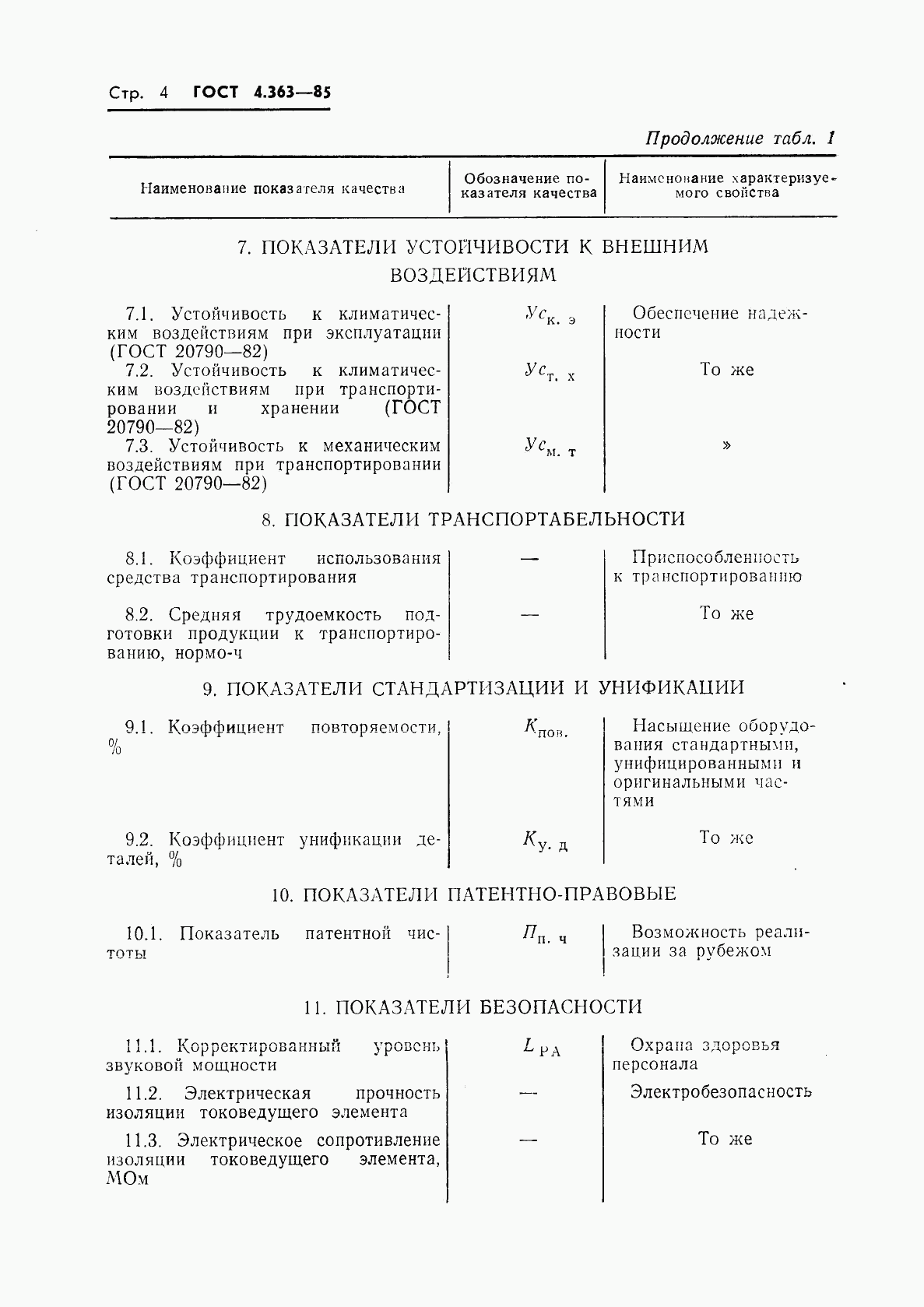 Стр. 4 ГОСТ 4.363—85

Продолжение табл. 1

| Наименование показателя качества | Обозначение показателя качества | Наименование характеризуемого свойства |
|---|---|---|
| 7. ПОКАЗАТЕЛИ УСТОЙЧИВОСТИ К ВНЕШНИМ ВОЗДЕЙСТВИЯМ | | |
| 7.1. Устойчивость к климатическим воздействиям при эксплуатации (ГОСТ 20790—82) | $Ус_{к. э}$ | Обеспечение надежности |
| 7.2. Устойчивость к климатическим воздействиям при транспортировании и хранении (ГОСТ 20790—82) | $Ус_{т. х}$ | То же |
| 7.3. Устойчивость к механическим воздействиям при транспортировании (ГОСТ 20790—82) | $Ус_{м. т}$ | » |
| 8. ПОКАЗАТЕЛИ ТРАНСПОРТАБЕЛЬНОСТИ | | |
| 8.1. Коэффициент использования средства транспортирования | — | Приспособленность к транспортированию |
| 8.2. Средняя трудоемкость подготовки продукции к транспортированию, нормо-ч | — | То же |
| 9. ПОКАЗАТЕЛИ СТАНДАРТИЗАЦИИ И УНИФИКАЦИИ | | |
| 9.1. Коэффициент повторяемости, % | $К_{пов.}$ | Насыщение оборудования стандартными, унифицированными и оригинальными частями |
| 9.2. Коэффициент унификации деталей, % | $К_{у. д}$ | То же |
| 10. ПОКАЗАТЕЛИ ПАТЕНТНО-ПРАВОВЫЕ | | |
| 10.1. Показатель патентной чистоты | $П_{п. ч}$ | Возможность реализации за рубежом |
| 11. ПОКАЗАТЕЛИ БЕЗОПАСНОСТИ | | |
| 11.1. Корректированный уровень звуковой мощности | $L_{PA}$ | Охрана здоровья персонала |
| 11.2. Электрическая прочность изоляции токоведущего элемента | — | Электробезопасность |
| 11.3. Электрическое сопротивление изоляции токоведущего элемента, МОм | — | То же |